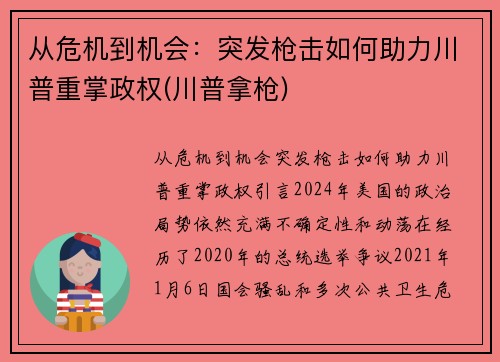 从危机到机会：突发枪击如何助力川普重掌政权(川普拿枪)

从危机到机会突发枪击如何助力川普重掌政权引言2024年美国的政治局势依然充满不确定性和动荡在经历了2020年的总统选举争议2021年1月6日国会骚乱和多次公共卫生危